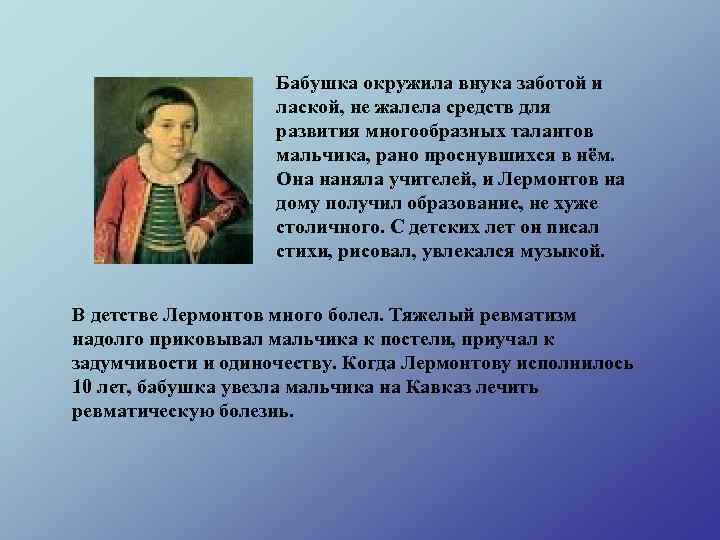 Бабушка окружила внука заботой и лаской, не жалела средств для развития многообразных талантов мальчика, рано проснувшихся в нём. Она наняла учителей, и Лермонтов на дому получил образование, не хуже столичного. С детских лет он писал стихи, рисовал, увлекался музыкой.

В детстве Лермонтов много болел. Тяжелый ревматизм надолго приковывал мальчика к постели, приучал к задумчивости и одиночеству. Когда Лермонтову исполнилось 10 лет, бабушка увезла мальчика на Кавказ лечить ревматическую болезнь.